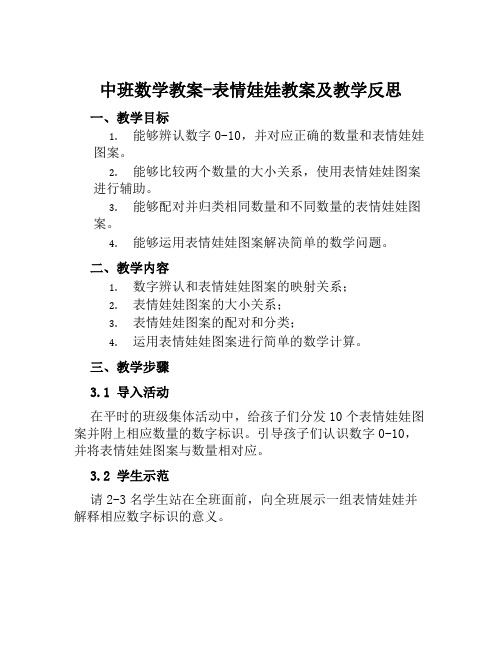 中班数学教案-表情娃娃教案及教学反思

一、教学目标

1. 能够辨认数字 0-10，并对应正确的数量和表情娃娃图案。

2. 能够比较两个数量的大小关系，使用表情娃娃图案进行辅助。

3. 能够配对并归类相同数量和不同数量的表情娃娃图案。

4. 能够运用表情娃娃图案解决简单的数学问题。

二、教学内容

1. 数字辨认和表情娃娃图案的映射关系；

2. 表情娃娃图案的大小关系；

3. 表情娃娃图案的配对和分类；

4. 运用表情娃娃图案进行简单的数学计算。

三、教学步骤

3.1 导入活动

在平时的班级集体活动中，给孩子们分发 10 个表情娃娃图案并附上相应数量的数字标识。引导孩子们认识数字 0-10，并将表情娃娃图案与数量相对应。

3.2 学生示范

请 2-3 名学生站在全班面前，向全班展示一组表情娃娃并解释相应数字标识的意义。